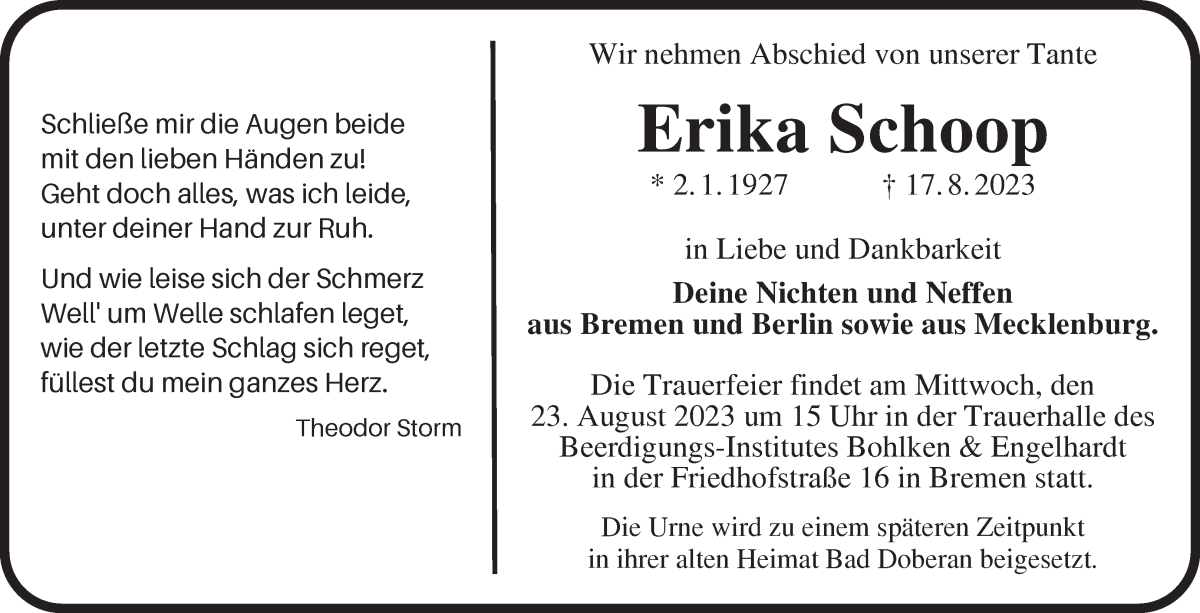 Schließe mir die Augen beide
mit den lieben Händen zu!
Geht doch alles, was ich leide,
unter deiner Hand zur Ruh.

Und wie leise sich der Schmerz
Well' um Welle schlafen leget,
wie der letzte Schlag sich reget,
füllest du mein ganzes Herz.

Theodor Storm

Wir nehmen Abschied von unserer Tante

Erika Schoop

* 2. 1. 1927 † 17. 8. 2023

in Liebe und Dankbarkeit

Deine Nichten und Neffen
aus Bremen und Berlin sowie aus Mecklenburg.

Die Trauerfeier findet am Mittwoch, den
23. August 2023 um 15 Uhr in der Trauerhalle des
Beerdigungs-Institutes Bohlken & Engelhardt
in der Friedhofstraße 16 in Bremen statt.

Die Urne wird zu einem späteren Zeitpunkt
in ihrer alten Heimat Bad Doberan beigesetzt.